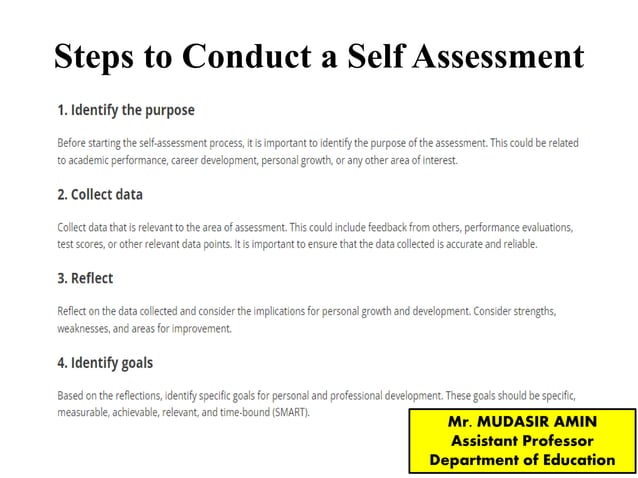 Steps to Conduct a Self Assessment

1. Identify the purpose

Before starting the self-assessment process, it is important to identify the purpose of the assessment. This could be related to academic performance, career development, personal growth, or any other area of interest.

2. Collect data

Collect data that is relevant to the area of assessment. This could include feedback from others, performance evaluations, test scores, or other relevant data points. It is important to ensure that the data collected is accurate and reliable.

3. Reflect

Reflect on the data collected and consider the implications for personal growth and development. Consider strengths, weaknesses, and areas for improvement.

4. Identify goals

Based on the reflections, identify specific goals for personal and professional development. These goals should be specific, measurable, achievable, relevant, and time-bound (SMART).

Mr. MUDASIR AMIN
Assistant Professor
Department of Education